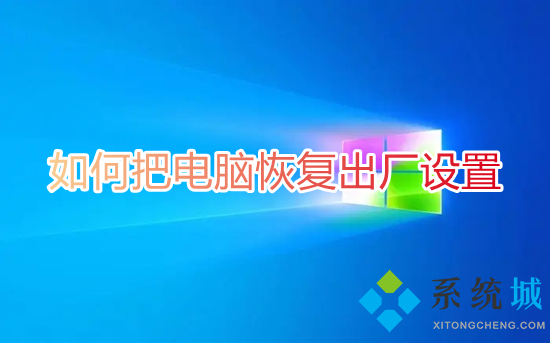 如何把电脑恢复出厂设置

系统城
XITONGCHENG.COM